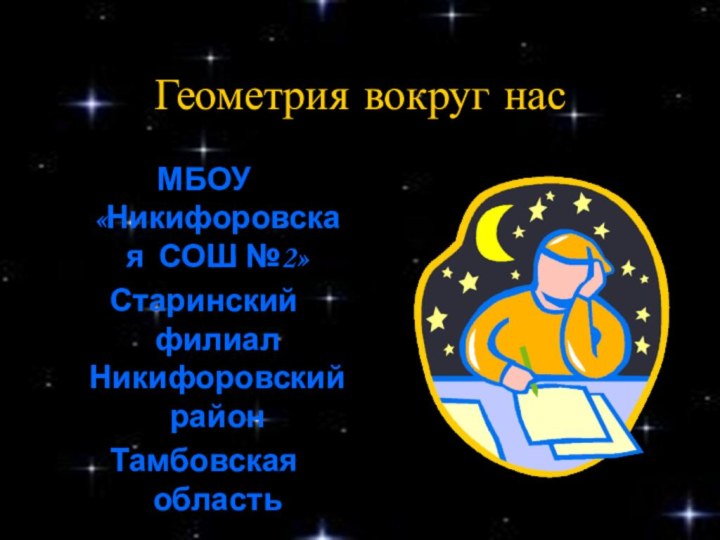 Геометрия вокруг нас

МБОУ «Никифоровская СОШ №2»
Старинский филиал
Никифоровский район
Тамбовская область